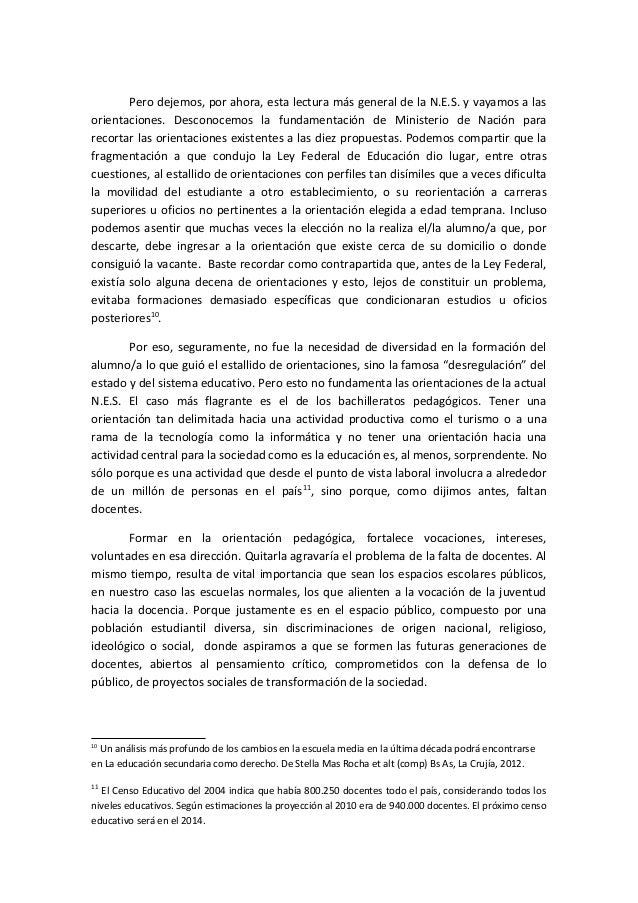 Pero dejemos, por ahora, esta lectura más general de la N.E.S. y vayamos a las orientaciones. Desconocemos la fundamentación de Ministerio de Nación para recortar las orientaciones existentes a las diez propuestas. Podemos compartir que la fragmentación a que condujo la Ley Federal de Educación dio lugar, entre otras cuestiones, al estallido de orientaciones con perfiles tan disímiles que a veces dificulta la movilidad del estudiante a otro establecimiento, o su reorientación a carreras superiores u oficios no pertinentes a la orientación elegida a edad temprana. Incluso podemos asentir que muchas veces la elección no la realiza el/la alumno/a que, por descarte, debe ingresar a la orientación que existe cerca de su domicilio o donde consiguió la vacante. Baste recordar como contrapartida que, antes de la Ley Federal, existía solo alguna decena de orientaciones y esto, lejos de constituir un problema, evitaba formaciones demasiado específicas que condicionaran estudios u oficios posteriores$^{10}$.

Por eso, seguramente, no fue la necesidad de diversidad en la formación del alumno/a lo que guió el estallido de orientaciones, sino la famosa "desregulación" del estado y del sistema educativo. Pero esto no fundamenta las orientaciones de la actual N.E.S. El caso más flagrante es el de los bachilleratos pedagógicos. Tener una orientación tan delimitada hacia una actividad productiva como el turismo o a una rama de la tecnología como la informática y no tener una orientación hacia una actividad central para la sociedad como es la educación es, al menos, sorprendente. No sólo porque es una actividad que desde el punto de vista laboral involucra a alrededor de un millón de personas en el país$^{11}$, sino porque, como dijimos antes, faltan docentes.

Formar en la orientación pedagógica, fortalece vocaciones, intereses, voluntades en esa dirección. Quitarla agravaría el problema de la falta de docentes. Al mismo tiempo, resulta de vital importancia que sean los espacios escolares públicos, en nuestro caso las escuelas normales, los que alienten a la vocación de la juventud hacia la docencia. Porque justamente es en el espacio público, compuesto por una población estudiantil diversa, sin discriminaciones de origen nacional, religioso, ideológico o social, donde aspiramos a que se formen las futuras generaciones de docentes, abiertos al pensamiento crítico, comprometidos con la defensa de lo público, de proyectos sociales de transformación de la sociedad.

$^{10}$ Un análisis más profundo de los cambios en la escuela media en la última década podrá encontrarse en La educación secundaria como derecho. De Stella Mas Rocha et alt (comp) Bs As, La Crujía, 2012.

$^{11}$ El Censo Educativo del 2004 indica que había 800.250 docentes todo el país, considerando todos los niveles educativos. Según estimaciones la proyección al 2010 era de 940.000 docentes. El próximo censo educativo será en el 2014.